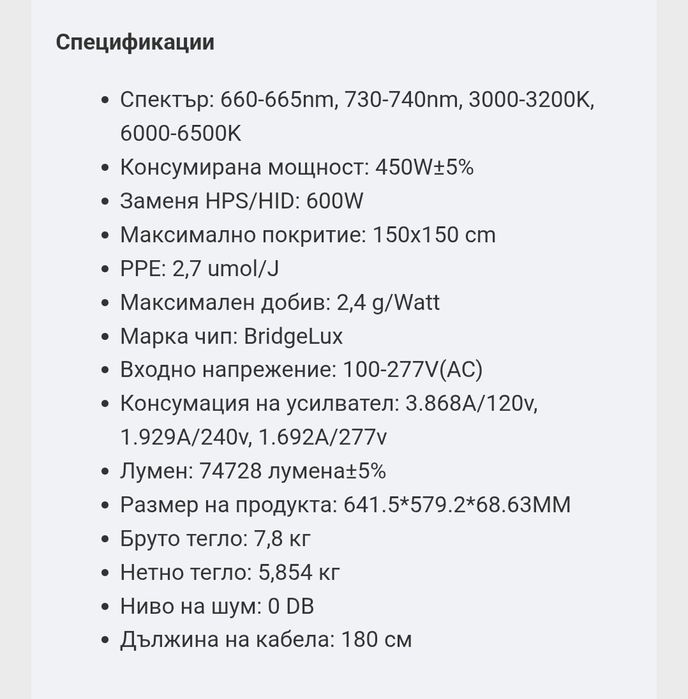 Спецификации

- Спектър: 660-665nm, 730-740nm, 3000-3200K, 6000-6500K
- Консумирана мощност: 450W±5%
- Заменя HPS/HID: 600W
- Максимално покритие: 150x150 cm
- PPE: 2,7 umol/J
- Максимален добив: 2,4 g/Watt
- Марка чип: BridgeLux
- Входно напрежение: 100-277V(AC)
- Консумация на усилвател: 3.868A/120v, 1.929A/240v, 1.692A/277v
- Лумен: 74728 лумена±5%
- Размер на продукта: 641.5*579.2*68.63MM
- Бруто тегло: 7,8 кг
- Нетно тегло: 5,854 кг
- Ниво на шум: 0 DB
- Дължина на кабела: 180 см